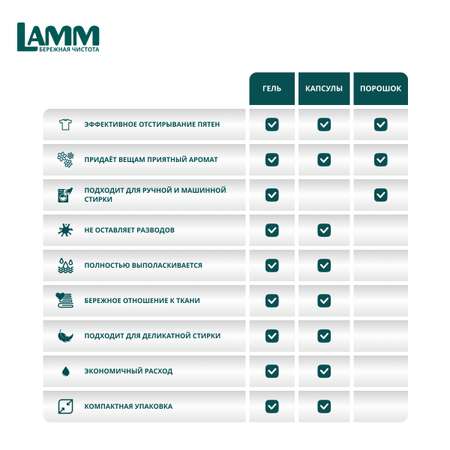 LAMM
БЕРЕЖНАЯ ЧИСТОТА

| | ГЕЛЬ | КАПСУЛЫ | ПОРОШОК |
|---|---|---|---|
| ЭФФЕКТИВНОЕ ОТСТИРЫВАНИЕ ПЯТЕН | ✓ | ✓ | ✓ |
| ПРИДАЁТ ВЕЩАМ ПРИЯТНЫЙ АРОМАТ | ✓ | ✓ | ✓ |
| ПОДХОДИТ ДЛЯ РУЧНОЙ И МАШИННОЙ СТИРКИ | ✓ | | ✓ |
| НЕ ОСТАВЛЯЕТ РАЗВОДОВ | ✓ | ✓ | |
| ПОЛНОСТЬЮ ВЫПОЛАСКИВАЕТСЯ | ✓ | ✓ | |
| БЕРЕЖНОЕ ОТНОШЕНИЕ К ТКАНИ | ✓ | ✓ | |
| ПОДХОДИТ ДЛЯ ДЕЛИКАТНОЙ СТИРКИ | ✓ | ✓ | |
| ЭКОНОМИЧНЫЙ РАСХОД | ✓ | ✓ | |
| КОМПАКТНАЯ УПАКОВКА | ✓ | ✓ | |